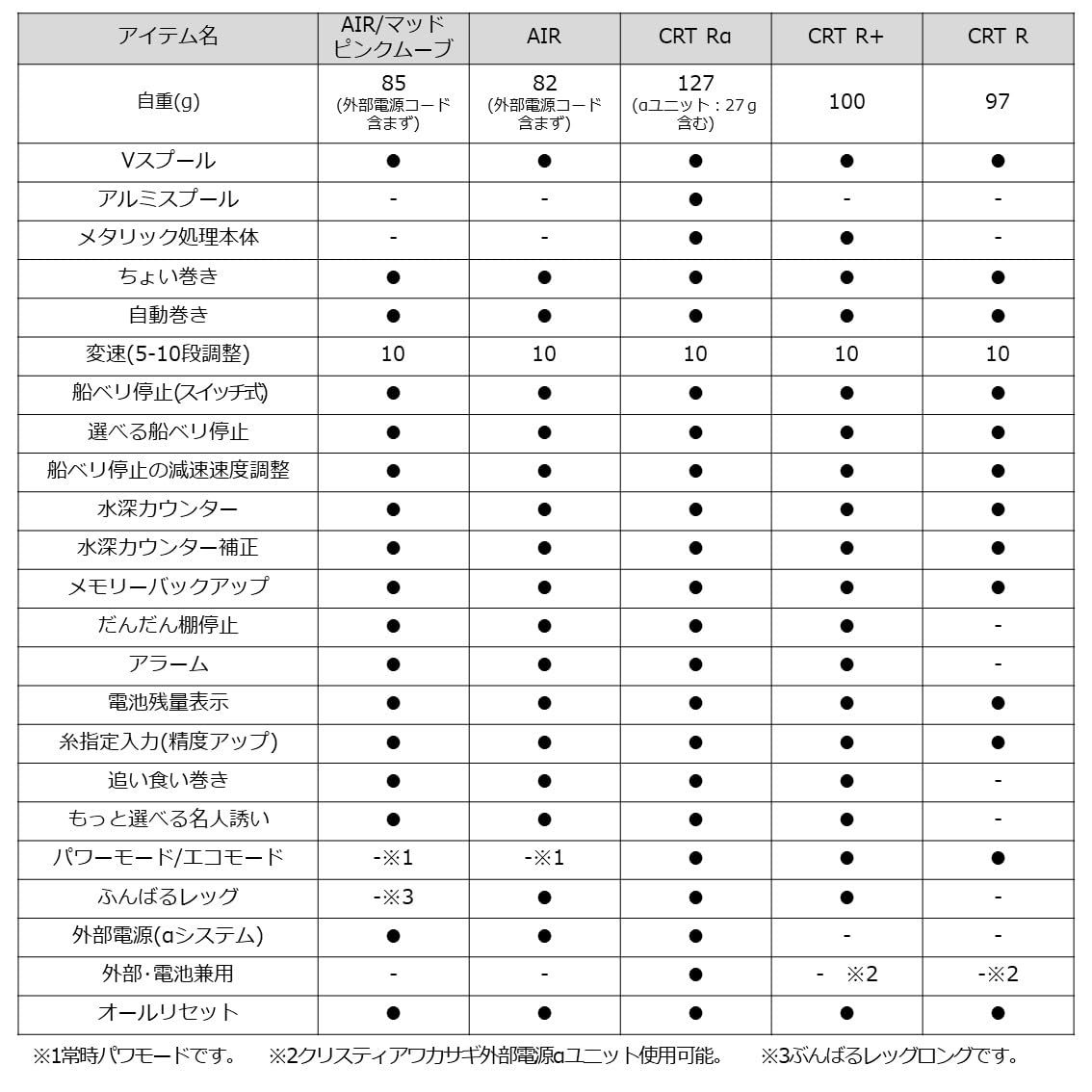 | アイテム名 | AIR/マッドピンクムーブ | AIR | CRT Rα | CRT R+ | CRT R |
|---|---|---|---|---|---|
| 自重(g) | 85 (外部電源コード含まず) | 82 (外部電源コード含まず) | 127 (αユニット：27g含む) | 100 | 97 |
| Vスプール | ● | ● | ● | ● | ● |
| アルミスプール | - | - | ● | - | - |
| メタリック処理本体 | - | - | ● | ● | - |
| ちょい巻き | ● | ● | ● | ● | ● |
| 自動巻き | ● | ● | ● | ● | ● |
| 変速(5-10段調整) | 10 | 10 | 10 | 10 | 10 |
| 船べり停止(スイッチ式) | ● | ● | ● | ● | ● |
| 選べる船べり停止 | ● | ● | ● | ● | ● |
| 船べり停止の減速速度調整 | ● | ● | ● | ● | ● |
| 水深カウンター | ● | ● | ● | ● | ● |
| 水深カウンター補正 | ● | ● | ● | ● | ● |
| メモリーバックアップ | ● | ● | ● | ● | ● |
| だんだん棚停止 | ● | ● | ● | ● | - |
| アラーム | ● | ● | ● | ● | - |
| 電池残量表示 | ● | ● | ● | ● | ● |
| 糸指定入力(精度アップ) | ● | ● | ● | ● | ● |
| 追い食い巻き | ● | ● | ● | ● | - |
| もっと選べる名人誘い | ● | ● | ● | ● | - |
| パワーモード/エコモード | -※1 | -※1 | ● | ● | ● |
| ふんばるレッグ | -※3 | ● | ● | ● | - |
| 外部電源(αシステム) | ● | ● | ● | - | - |
| 外部･電池兼用 | - | - | ● | - ※2 | -※2 |
| オールリセット | ● | ● | ● | ● | ● |

※1常時パワモードです。　※2クリスティアワカサギ外部電源αユニット使用可能。　※3ふんばるレッグロングです。